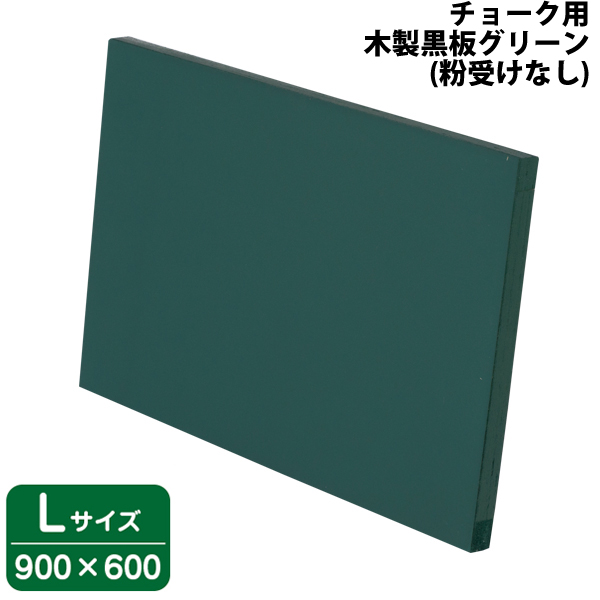 チョーク用
木製黒板グリーン
(粉受けなし)

Lサイズ
900×600